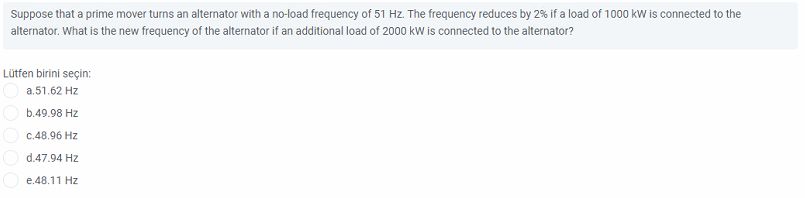 Suppose that a prime mover turns an alternator with a no-load frequency of 51 Hz. The frequency reduces by 2% if a load of 1000 kW is connected to the alternator. What is the new frequency of the alternator if an additional load of 2000 kW is connected to the alternator?

Lütfen birini seçin:
a.51.62 Hz
b.49.98 Hz
c.48.96 Hz
d.47.94 Hz
e.48.11 Hz